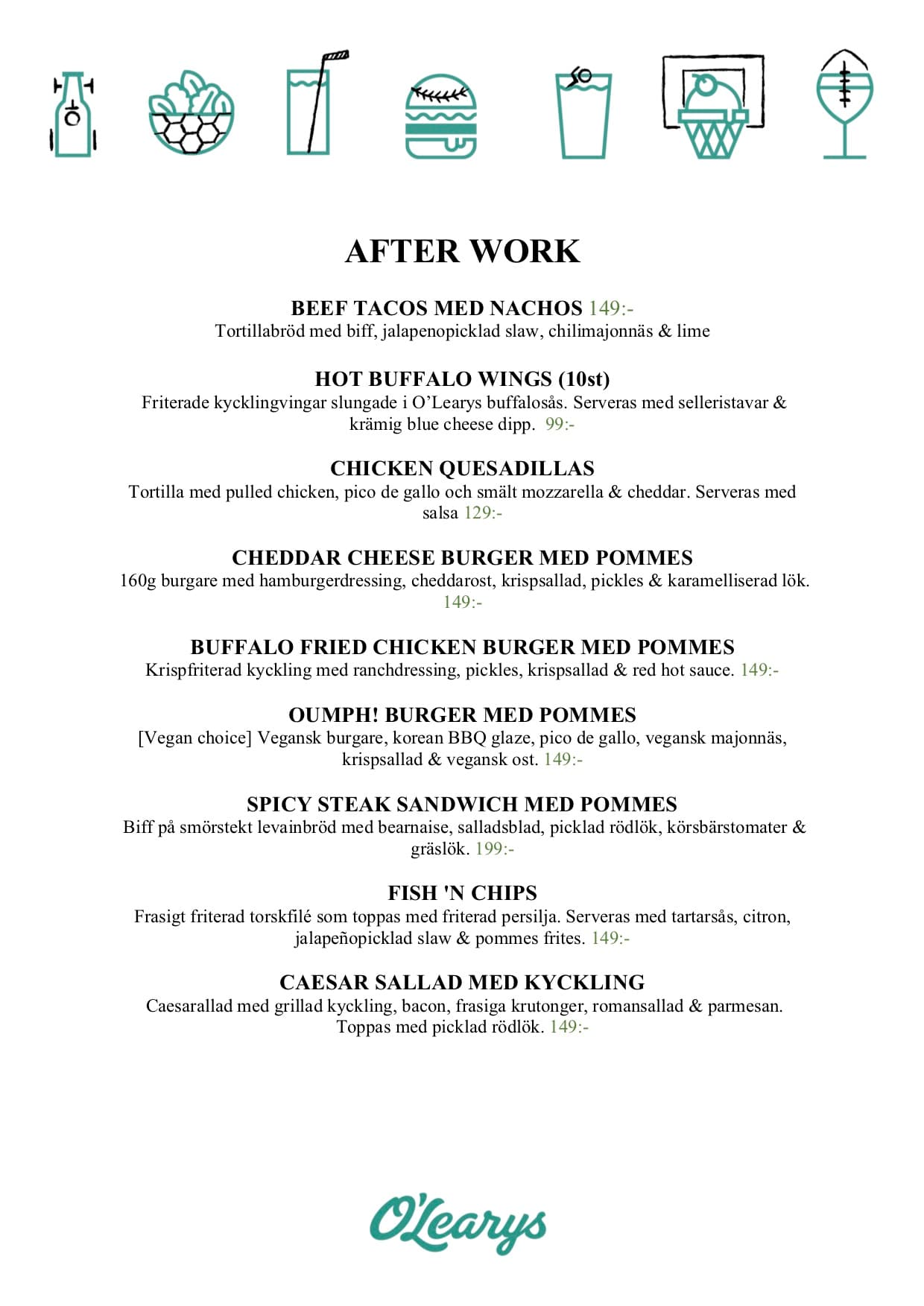 AFTER WORK

BEEF TACOS MED NACHOS 149:-
Tortillabröd med biff, jalapenopicklad slaw, chilimajonnäs & lime

HOT BUFFALO WINGS (10st)
Friterade kycklingvingar slungade i O'Learys buffalosås. Serveras med selleristavar & krämig blue cheese dipp. 99:-

CHICKEN QUESADILLAS
Tortilla med pulled chicken, pico de gallo och smält mozzarella & cheddar. Serveras med salsa 129:-

CHEDDAR CHEESE BURGER MED POMMES
160g burgare med hamburgerdressing, cheddarost, krispsallad, pickles & karamelliserad lök. 149:-

BUFFALO FRIED CHICKEN BURGER MED POMMES
Krispfriterad kyckling med ranchdressing, pickles, krispsallad & red hot sauce. 149:-

OUMPH! BURGER MED POMMES
[Vegan choice] Vegansk burgare, korean BBQ glaze, pico de gallo, vegansk majonnäs, krispsallad & vegansk ost. 149:-

SPICY STEAK SANDWICH MED POMMES
Biff på smörstekt levainbröd med bearnaise, salladsblad, picklad rödlök, körsbärstomater & gräslök. 199:-

FISH 'N CHIPS
Frasigt friterad torskfilé som toppas med friterad persilja. Serveras med tartarsås, citron, jalapeñopicklad slaw & pommes frites. 149:-

CAESAR SALLAD MED KYCKLING
Caesarallad med grillad kyckling, bacon, frasiga krutonger, romansallad & parmesan. Toppas med picklad rödlök. 149:-

O'Learys